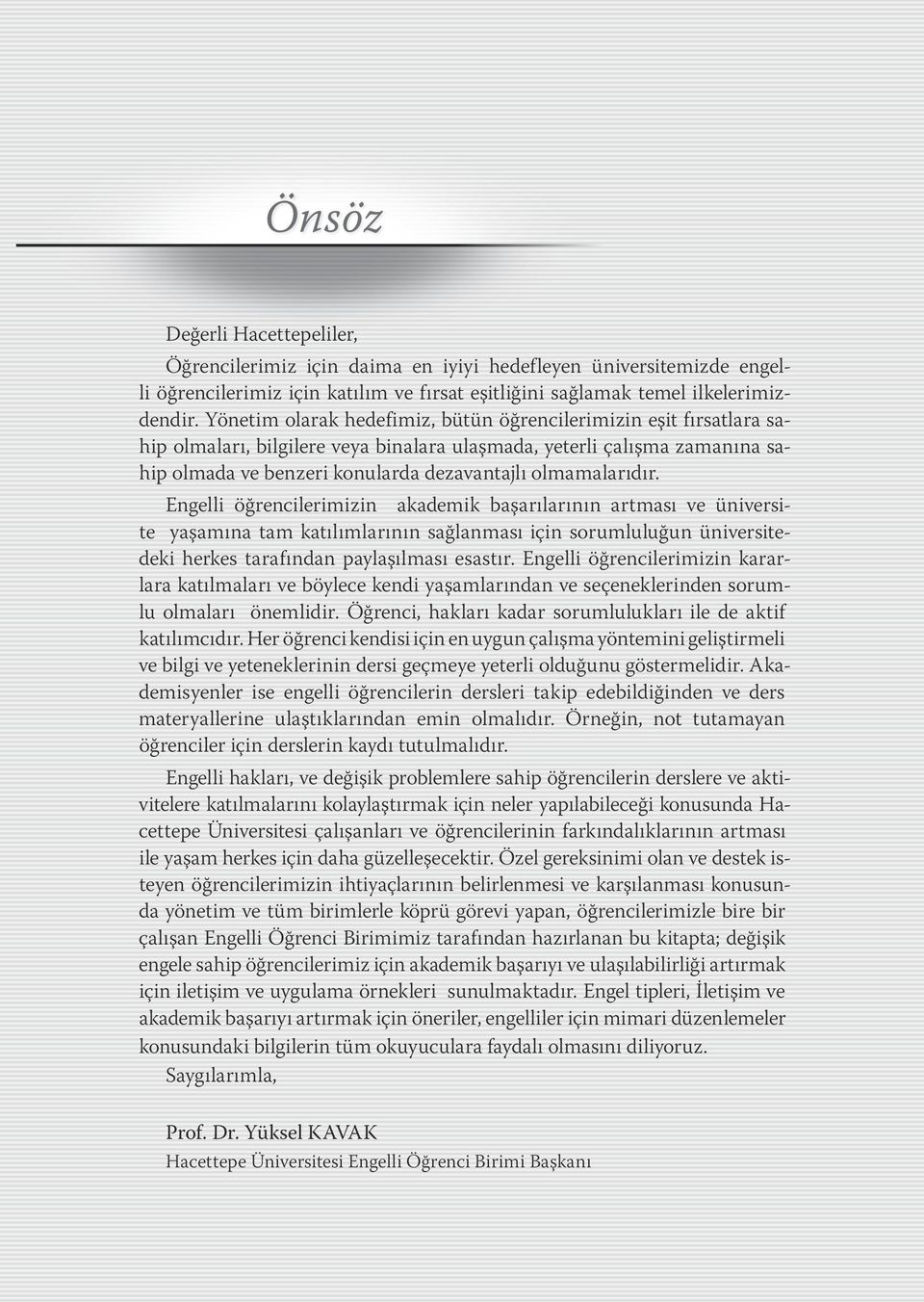 Önsöz

Değerli Hacettepeliler,

Öğrencilerimiz için daima en iyiyi hedefleyen üniversitemizde engelli öğrencilerimiz için katılım ve fırsat eşitliğini sağlamak temel ilkelerimizdendir. Yönetim olarak hedefimiz, bütün öğrencilerimizin eşit fırsatlara sahip olmaları, bilgilere veya binalara ulaşmada, yeterli çalışma zamanına sahip olmada ve benzeri konularda dezavantajlı olmamalarıdır.

Engelli öğrencilerimizin akademik başarılarının artması ve üniversite yaşamına tam katılımlarının sağlanması için sorumluluğun üniversitedeki herkes tarafından paylaşılması esastır. Engelli öğrencilerimizin kararlara katılmaları ve böylece kendi yaşamlarından ve seçeneklerinden sorumlu olmaları önemlidir. Öğrenci, hakları kadar sorumlulukları ile de aktif katılımcıdır. Her öğrenci kendisi için en uygun çalışma yöntemini geliştirmeli ve bilgi ve yeteneklerinin dersi geçmeye yeterli olduğunu göstermelidir. Akademisyenler ise engelli öğrencilerin dersleri takip edebildiğinden ve ders materyallerine ulaştıklarından emin olmalıdır. Örneğin, not tutamayan öğrenciler için derslerin kaydı tutulmalıdır.

Engelli hakları, ve değişik problemlere sahip öğrencilerin derslere ve aktivitelere katılmalarını kolaylaştırmak için neler yapılabileceği konusunda Hacettepe Üniversitesi çalışanları ve öğrencilerinin farkındalıklarının artması ile yaşam herkes için daha güzelleşecektir. Özel gereksinimi olan ve destek isteyen öğrencilerimizin ihtiyaçlarının belirlenmesi ve karşılanması konusunda yönetim ve tüm birimlerle köprü görevi yapan, öğrencilerimizle bire bir çalışan Engelli Öğrenci Birimimiz tarafından hazırlanan bu kitapta; değişik engele sahip öğrencilerimiz için akademik başarıyı ve ulaşılabilirliği artırmak için iletişim ve uygulama örnekleri sunulmaktadır. Engel tipleri, İletişim ve akademik başarıyı artırmak için öneriler, engelliler için mimari düzenlemeler konusundaki bilgilerin tüm okuyuculara faydalı olmasını diliyoruz.

Saygılarımla,

Prof. Dr. Yüksel KAVAK
Hacettepe Üniversitesi Engelli Öğrenci Birimi Başkanı